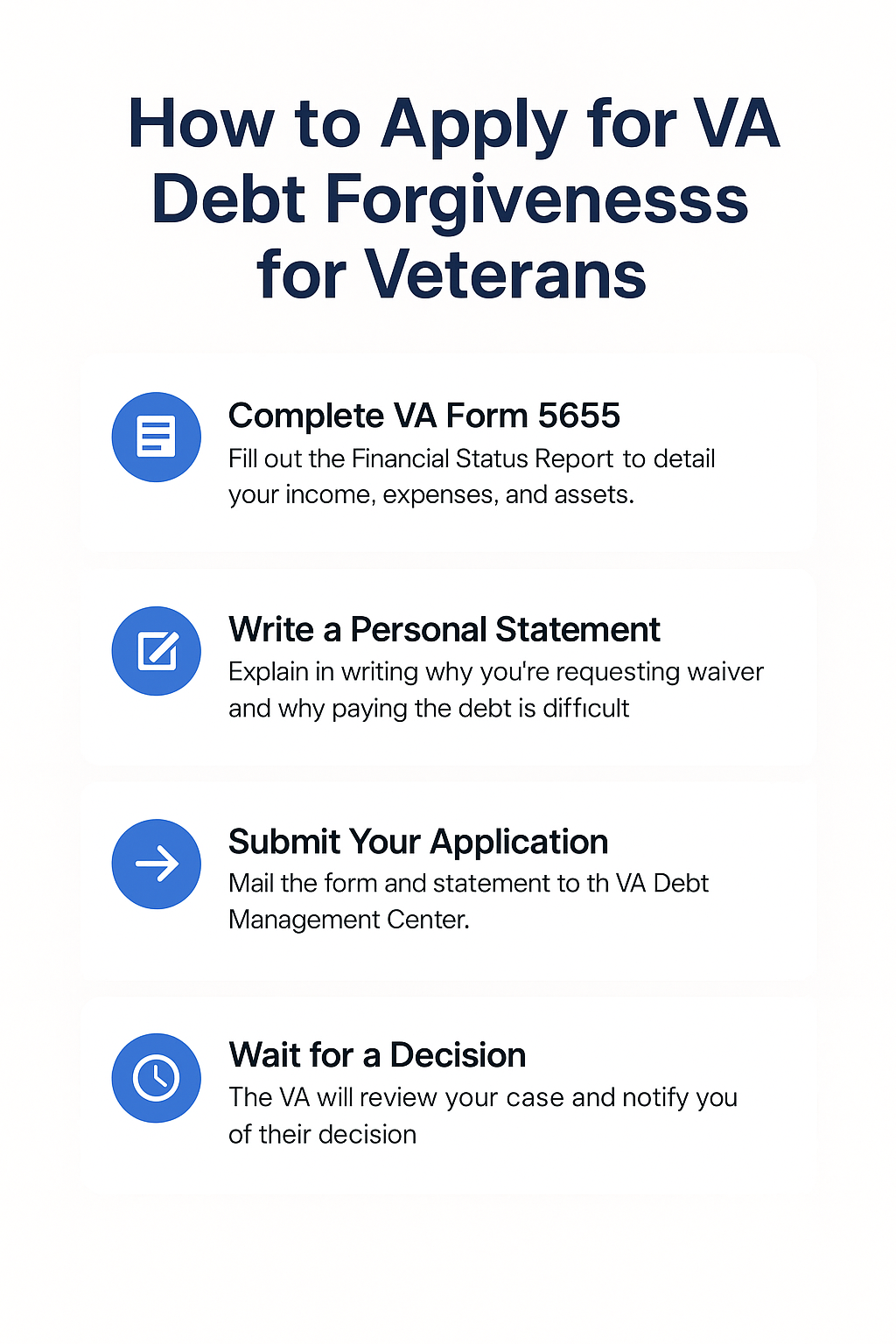 How to Apply for VA Debt Forgivenesss for Veterans

Complete VA Form 5655
Fill out the Financial Status Report to detail your income, expenses, and assets.

Write a Personal Statement
Explain in writing why you're requesting waiver and why paying the debt is difficult

Submit Your Application
Mail the form and statement to th VA Debt Management Center.

Wait for a Decision
The VA will review your case and notify you of their decision